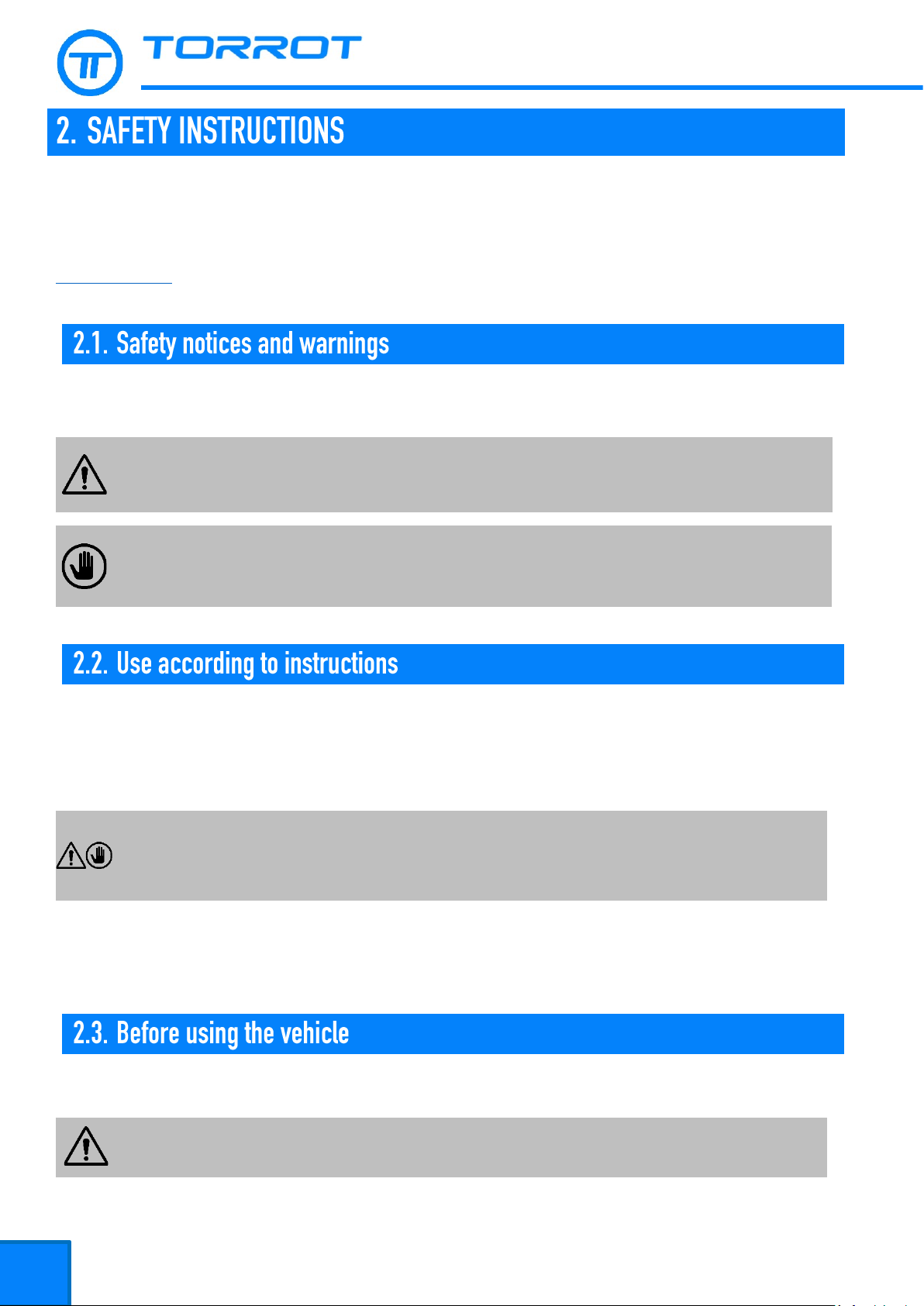 TORROT

2. SAFETY INSTRUCTIONS

2.1. Safety notices and warnings

2.2. Use according to instructions

2.3. Before using the vehicle